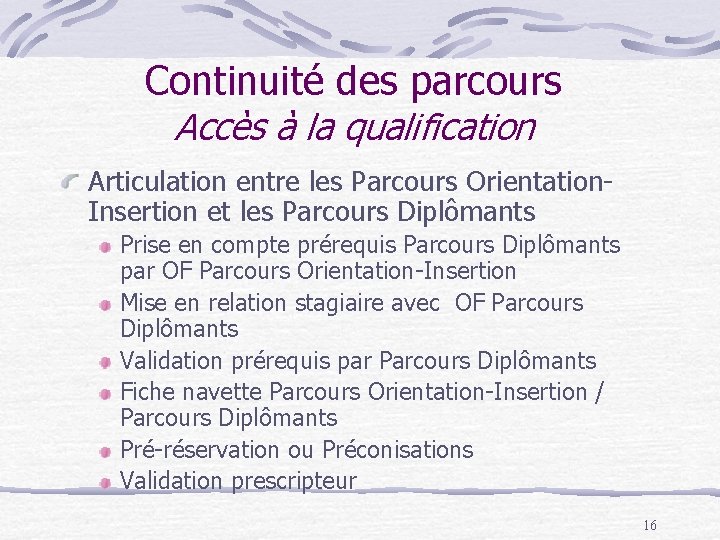 Continuité des parcours
Accès à la qualification

Articulation entre les Parcours Orientation-Insertion et les Parcours Diplômants

Prise en compte prérequis Parcours Diplômants par OF Parcours Orientation-Insertion

Mise en relation stagiaire avec OF Parcours Diplômants

Validation prérequis par Parcours Diplômants

Fiche navette Parcours Orientation-Insertion / Parcours Diplômants

Pré-réservation ou Préconisations

Validation prescripteur

16